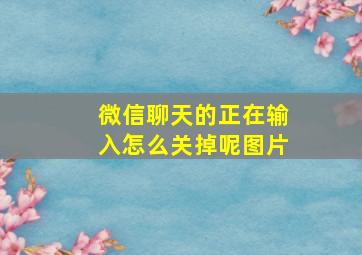 微信聊天的正在输入怎么关掉呢图片